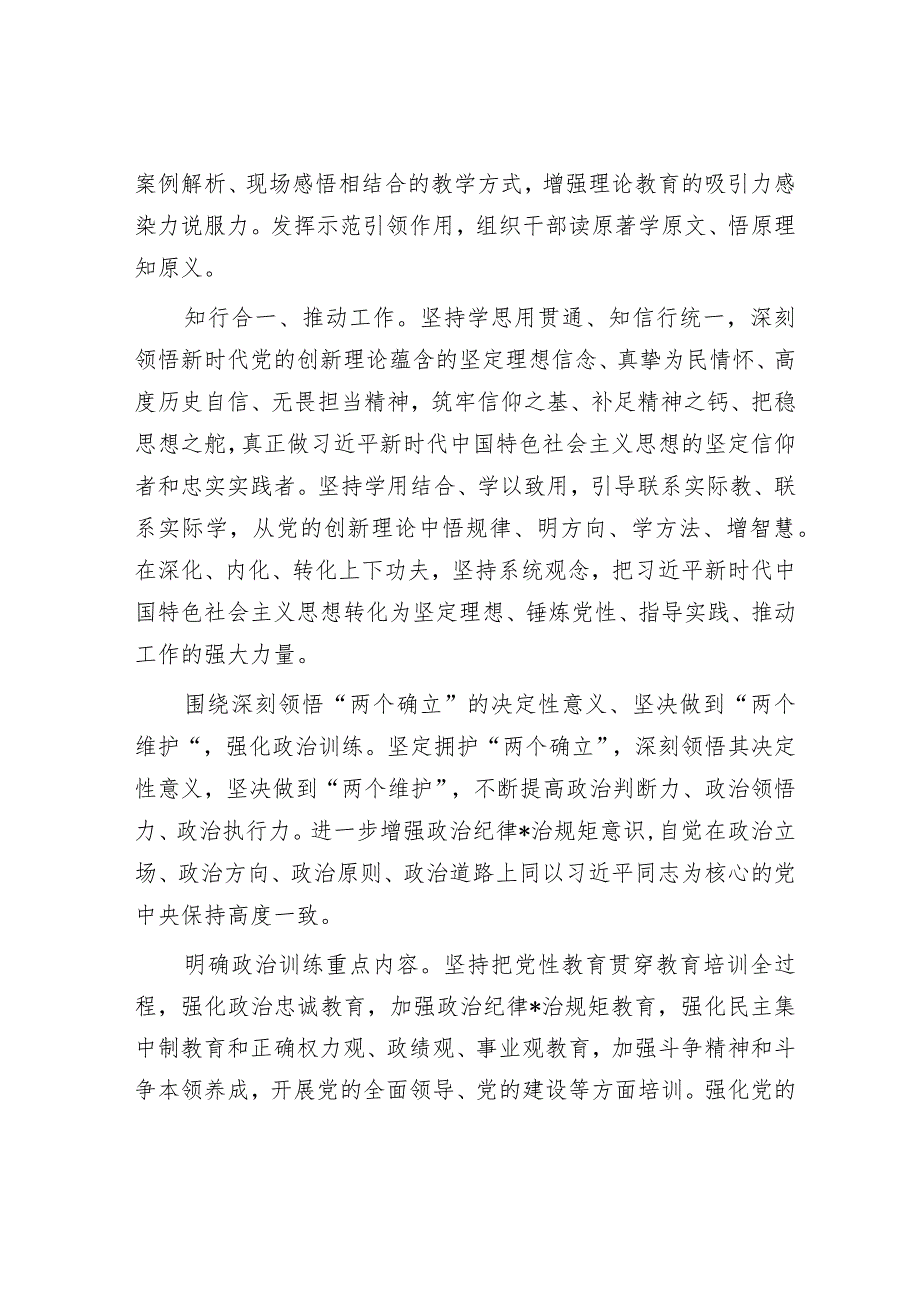 案例解析、现场感悟相结合的教学方式，增强理论教育的吸引力感染力说服力。发挥示范引领作用，组织干部读原著学原文、悟原理知原义。

知行合一、推动工作。坚持学思用贯通、知信行统一，深刻领悟新时代党的创新理论蕴含的坚定理想信念、真挚为民情怀、高度历史自信、无畏担当精神，筑牢信仰之基、补足精神之钙、把稳思想之舵，真正做习近平新时代中国特色社会主义思想的坚定信仰者和忠实实践者。坚持学用结合、学以致用，引导联系实际教、联系实际学，从党的创新理论中悟规律、明方向、学方法、增智慧。在深化、内化、转化上下功夫，坚持系统观念，把习近平新时代中国特色社会主义思想转化为坚定理想、锤炼党性、指导实践、推动工作的强大力量。

围绕深刻领悟“两个确立”的决定性意义、坚决做到“两个维护“，强化政治训练。坚定拥护“两个确立”，深刻领悟其决定性意义，坚决做到“两个维护”，不断提高政治判断力、政治领悟力、政治执行力。进一步增强政治纪律*治规矩意识，自觉在政治立场、政治方向、政治原则、政治道路上同以习近平同志为核心的党中央保持高度一致。

明确政治训练重点内容。坚持把党性教育贯穿教育培训全过程，强化政治忠诚教育，加强政治纪律*治规矩教育，强化民主集中制教育和正确权力观、政绩观、事业观教育，加强斗争精神和斗争本领养成，开展党的全面领导、党的建设等方面培训。强化党的